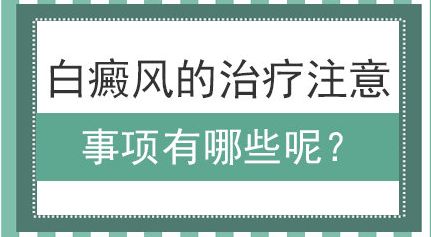 白癜风的治疗注意

事项有哪些呢？